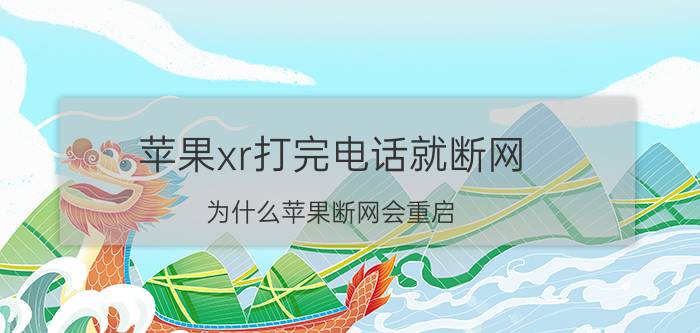 苹果xr打完电话就断网

为什么苹果断网会重启